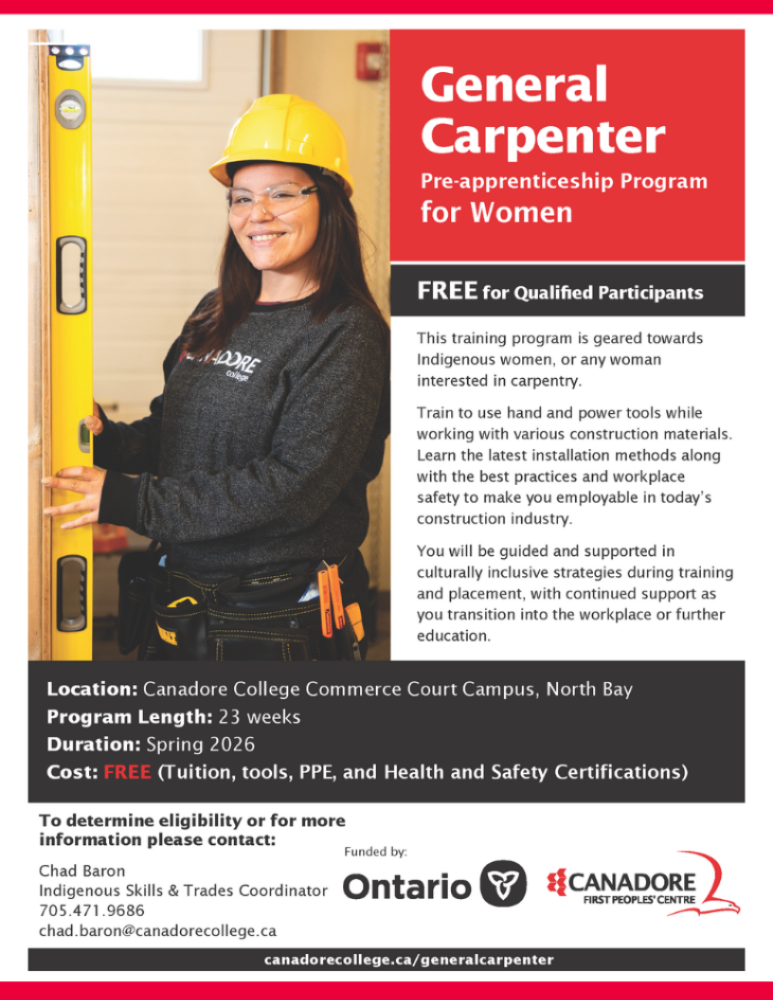 General Carpenter

Pre-apprenticeship Program for Women

FREE for Qualified Participants

This training program is geared towards Indigenous women, or any woman interested in carpentry.

Train to use hand and power tools while working with various construction materials. Learn the latest installation methods along with the best practices and workplace safety to make you employable in today's construction industry.

You will be guided and supported in culturally inclusive strategies during training and placement, with continued support as you transition into the workplace or further education.

Location: Canadore College Commerce Court Campus, North Bay
Program Length: 23 weeks
Duration: Spring 2026
Cost: FREE (Tuition, tools, PPE, and Health and Safety Certifications)

To determine eligibility or for more information please contact:

Chad Baron
Indigenous Skills & Trades Coordinator
705.471.9686
chad.baron@canadorecollege.ca

Funded by:

Ontario

CANADORE
FIRST PEOPLES' CENTRE

canadorecollege.ca/generalcarpenter